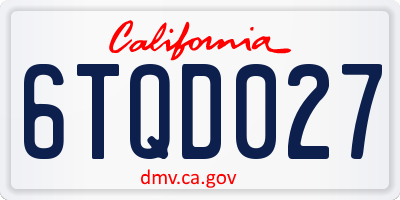 California

6TQD027

dmv.ca.gov